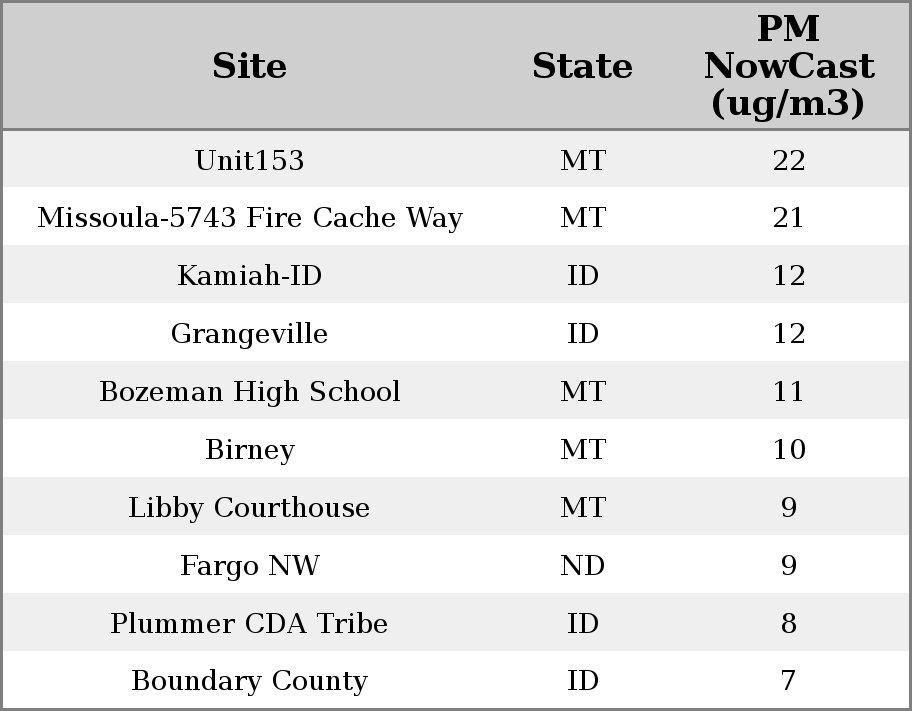 | Site | State | PM NowCast (ug/m3) |
|---|---|---|
| Unit153 | MT | 22 |
| Missoula-5743 Fire Cache Way | MT | 21 |
| Kamiah-ID | ID | 12 |
| Grangeville | ID | 12 |
| Bozeman High School | MT | 11 |
| Birney | MT | 10 |
| Libby Courthouse | MT | 9 |
| Fargo NW | ND | 9 |
| Plummer CDA Tribe | ID | 8 |
| Boundary County | ID | 7 |